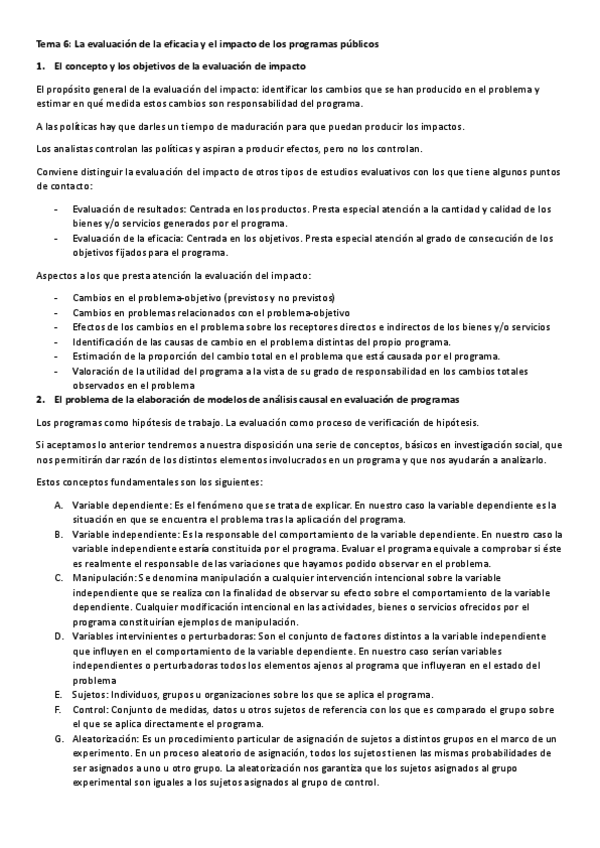 Tema 6: La evaluación de la eficacia y el impacto de los programas públicos

1. El concepto y los objetivos de la evaluación de impacto

El propósito general de la evaluación del impacto: identificar los cambios que se han producido en el problema y estimar en qué medida estos cambios son responsabilidad del programa.

A las políticas hay que darles un tiempo de maduración para que puedan producir los impactos.

Los analistas controlan las políticas y aspiran a producir efectos, pero no los controlan.

Conviene distinguir la evaluación del impacto de otros tipos de estudios evaluativos con los que tiene algunos puntos de contacto:

- Evaluación de resultados: Centrada en los productos. Presta especial atención a la cantidad y calidad de los bienes y/o servicios generados por el programa.
- Evaluación de la eficacia: Centrada en los objetivos. Presta especial atención al grado de consecución de los objetivos fijados para el programa.

Aspectos a los que presta atención la evaluación del impacto:

- Cambios en el problema-objetivo (previstos y no previstos)
- Cambios en problemas relacionados con el problema-objetivo
- Efectos de los cambios en el problema sobre los receptores directos e indirectos de los bienes y/o servicios
- Identificación de las causas de cambio en el problema distintas del propio programa.
- Estimación de la proporción del cambio total en el problema que está causada por el programa.
- Valoración de la utilidad del programa a la vista de su grado de responsabilidad en los cambios totales observados en el problema

2. El problema de la elaboración de modelos de análisis causal en evaluación de programas

Los programas como hipótesis de trabajo. La evaluación como proceso de verificación de hipótesis.

Si aceptamos lo anterior tendremos a nuestra disposición una serie de conceptos, básicos en investigación social, que nos permitirán dar razón de los distintos elementos involucrados en un programa y que nos ayudarán a analizarlo.

Estos conceptos fundamentales son los siguientes:

A. Variable dependiente: Es el fenómeno que se trata de explicar. En nuestro caso la variable dependiente es la situación en que se encuentra el problema tras la aplicación del programa.
B. Variable independiente: Es la responsable del comportamiento de la variable dependiente. En nuestro caso la variable independiente estaría constituida por el programa. Evaluar el programa equivale a comprobar si éste es realmente el responsable de las variaciones que hayamos podido observar en el problema.
C. Manipulación: Se denomina manipulación a cualquier intervención intencional sobre la variable independiente que se realiza con la finalidad de observar su efecto sobre el comportamiento de la variable dependiente. Cualquier modificación intencional en las actividades, bienes o servicios ofrecidos por el programa constituirían ejemplos de manipulación.
D. Variables intervinientes o perturbadoras: Son el conjunto de factores distintos a la variable independiente que influyen en el comportamiento de la variable dependiente. En nuestro caso serían variables independientes o perturbadoras todos los elementos ajenos al programa que influyeran en el estado del problema
E. Sujetos: Individuos, grupos u organizaciones sobre los que se aplica el programa.
F. Control: Conjunto de medidas, datos u otros sujetos de referencia con los que es comparado el grupo sobre el que se aplica directamente el programa.
G. Aleatorización: Es un procedimiento particular de asignación de sujetos a distintos grupos en el marco de un experimento. En un proceso aleatorio de asignación, todos los sujetos tienen las mismas probabilidades de ser asignados a uno u otro grupo. La aleatorización nos garantiza que los sujetos asignados al grupo experimental son iguales a los sujetos asignados al grupo de control.